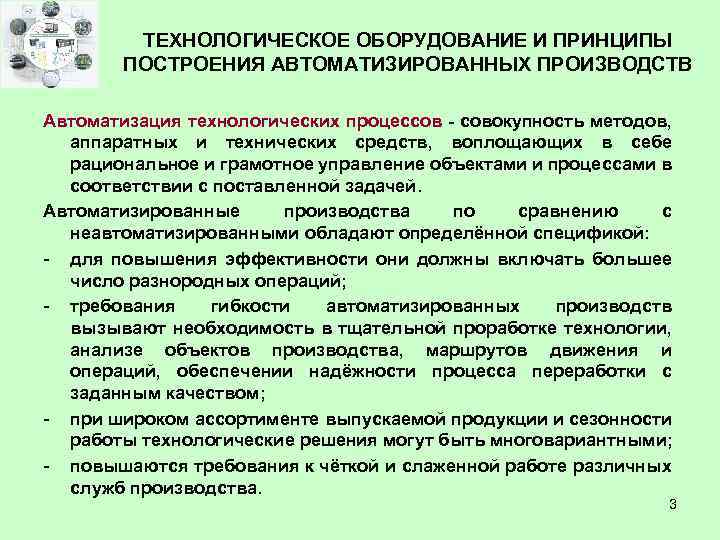 ТЕХНОЛОГИЧЕСКОЕ ОБОРУДОВАНИЕ И ПРИНЦИПЫ ПОСТРОЕНИЯ АВТОМАТИЗИРОВАННЫХ ПРОИЗВОДСТВ

Автоматизация технологических процессов - совокупность методов, аппаратных и технических средств, воплощающих в себе рациональное и грамотное управление объектами и процессами в соответствии с поставленной задачей.

Автоматизированные производства по сравнению с неавтоматизированными обладают определённой спецификой:

- для повышения эффективности они должны включать большее число разнородных операций;
- требования гибкости автоматизированных производств вызывают необходимость в тщательной проработке технологии, анализе объектов производства, маршрутов движения и операций, обеспечении надёжности процесса переработки с заданным качеством;
- при широком ассортименте выпускаемой продукции и сезонности работы технологические решения могут быть многовариантными;
- повышаются требования к чёткой и слаженной работе различных служб производства.

3